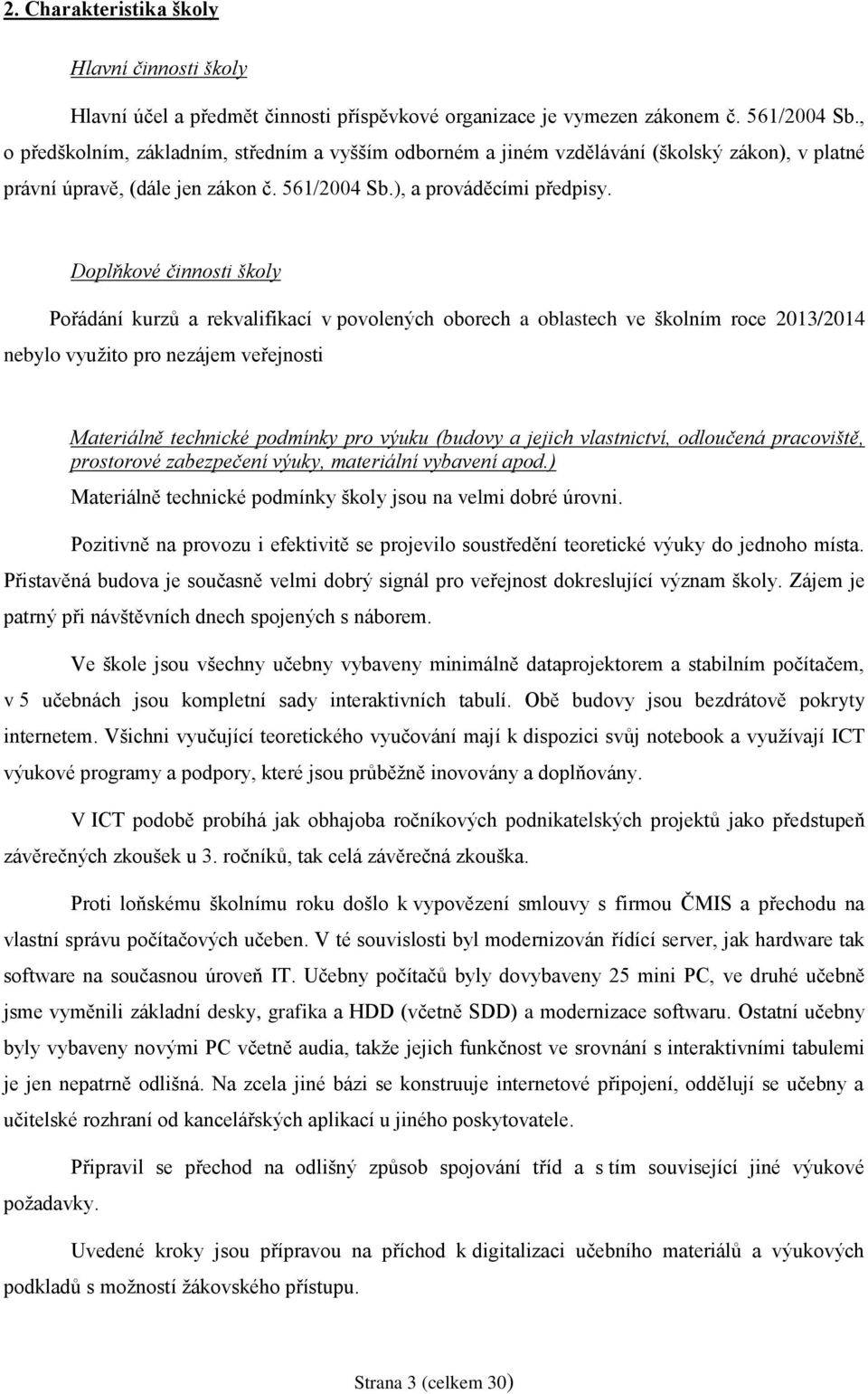 2. Charakteristika školy

Hlavní činnosti školy

Hlavní účel a předmět činnosti příspěvkové organizace je vymezen zákonem č. 561/2004 Sb., o předškolním, základním, středním a vyšším odborném a jiném vzdělávání (školský zákon), v platné právní úpravě, (dále jen zákon č. 561/2004 Sb.), a prováděcími předpisy.

Doplňkové činnosti školy

Pořádání kurzů a rekvalifikací v povolených oborech a oblastech ve školním roce 2013/2014 nebylo využito pro nezájem veřejnosti

Materiálně technické podmínky pro výuku (budovy a jejich vlastnictví, odloučená pracoviště, prostorové zabezpečení výuky, materiální vybavení apod.)

Materiálně technické podmínky školy jsou na velmi dobré úrovni.

Pozitivně na provozu i efektivitě se projevilo soustředění teoretické výuky do jednoho místa. Přistavěná budova je současně velmi dobrý signál pro veřejnost dokreslující význam školy. Zájem je patrný při návštěvních dnech spojených s náborem.

Ve škole jsou všechny učebny vybaveny minimálně dataprojektorem a stabilním počítačem, v 5 učebnách jsou kompletní sady interaktivních tabulí. Obě budovy jsou bezdrátově pokryty internetem. Všichni vyučující teoretického vyučování mají k dispozici svůj notebook a využívají ICT výukové programy a podpory, které jsou průběžně inovovány a doplňovány.

V ICT podobě probíhá jak obhajoba ročníkových podnikatelských projektů jako předstupeň závěrečných zkoušek u 3. ročníků, tak celá závěrečná zkouška.

Proti loňskému školnímu roku došlo k vypovězení smlouvy s firmou ČMIS a přechodu na vlastní správu počítačových učeben. V té souvislosti byl modernizován řídící server, jak hardware tak software na současnou úroveň IT. Učebny počítačů byly dovybaveny 25 mini PC, ve druhé učebně jsme vyměnili základní desky, grafika a HDD (včetně SDD) a modernizace softwaru. Ostatní učebny byly vybaveny novými PC včetně audia, takže jejich funkčnost ve srovnání s interaktivními tabulemi je jen nepatrně odlišná. Na zcela jiné bázi se konstruuje internetové připojení, oddělují se učebny a učitelské rozhraní od kancelářských aplikací u jiného poskytovatele.

Připravil se přechod na odlišný způsob spojování tříd a s tím související jiné výukové požadavky.

Uvedené kroky jsou přípravou na příchod k digitalizaci učebního materiálů a výukových podkladů s možností žákovského přístupu.

Strana 3 (celkem 30)